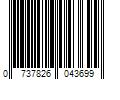 0 737826 043699